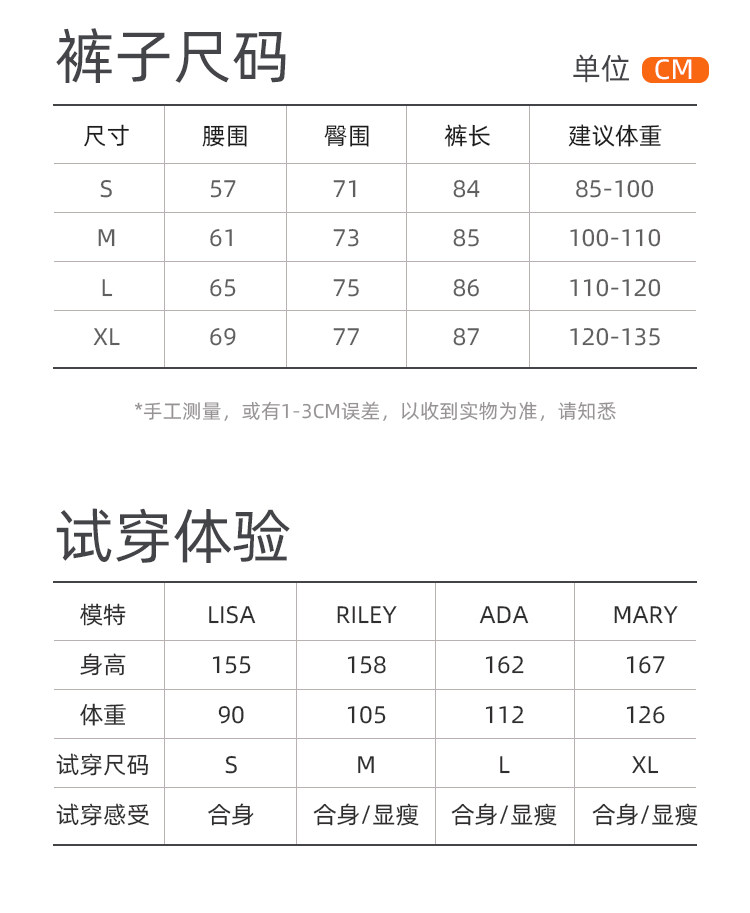 裤子尺码

单位 CM

| 尺寸 | 腰围 | 臀围 | 裤长 | 建议体重 |
|---|---|---|---|---|
| S | 57 | 71 | 84 | 85-100 |
| M | 61 | 73 | 85 | 100-110 |
| L | 65 | 75 | 86 | 110-120 |
| XL | 69 | 77 | 87 | 120-135 |

*手工测量，或有1-3CM误差，以收到实物为准，请知悉

试穿体验

| 模特 | LISA | RILEY | ADA | MARY |
|---|---|---|---|---|
| 身高 | 155 | 158 | 162 | 167 |
| 体重 | 90 | 105 | 112 | 126 |
| 试穿尺码 | S | M | L | XL |
| 试穿感受 | 合身 | 合身/显瘦 | 合身/显瘦 | 合身/显瘦 |